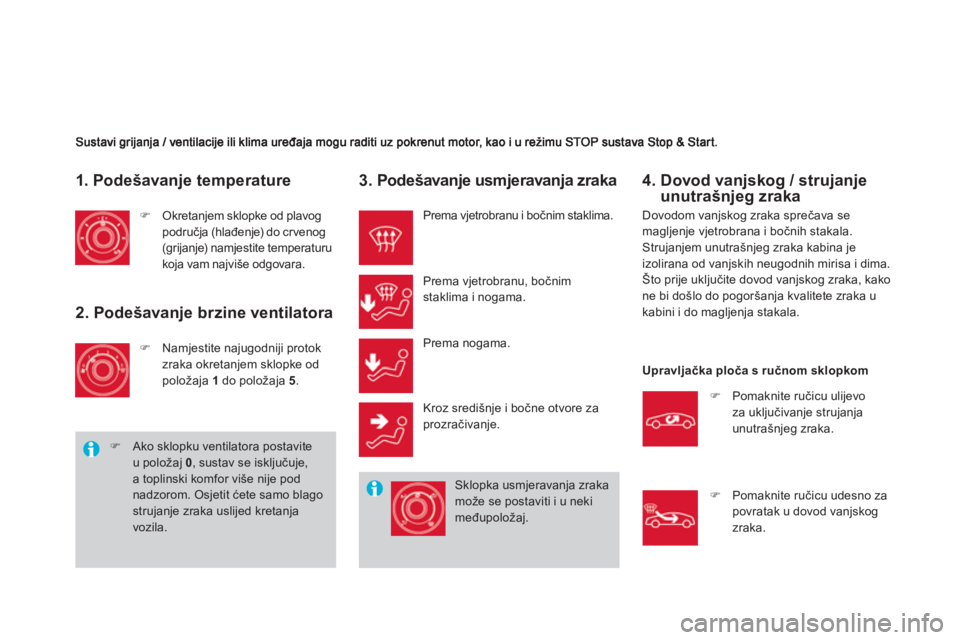 Sustavi grijanja / ventilacije ili klima uređaja mogu raditi uz pokrenut motor, kao i u režimu STOP sustava Stop & Start.

1. Podešavanje temperature

Okretanjem sklopke od plavog područja (hlađenje) do crvenog (grijanje) namjestite temperaturu koja vam najviše odgovara.

2. Podešavanje brzine ventilatora

Namjestite najugodniji protok zraka okretanjem sklopke od položaja 1 do položaja 5.

Ako sklopku ventilatora postavite u položaj 0, sustav se isključuje, a toplinski komfor više nije pod nadzorom. Osjetit ćete samo blago strujanje zraka uslijed kretanja vozila.

3. Podešavanje usmjeravanja zraka

Prema vjetrobranu i bočnim staklima.

Prema vjetrobranu, bočnim staklima i nogama.

Prema nogama.

Kroz središnje i bočne otvore za prozračivanje.

Sklopka usmjeravanja zraka može se postaviti i u neki međupoložaj.

4. Dovod vanjskog / strujanje unutrašnjeg zraka

Dovodom vanjskog zraka sprečava se magljenje vjetrobrana i bočnih stakala. Strujanjem unutrašnjeg zraka kabina je izolirana od vanjskih neugodnih mirisa i dima. Što prije uključite dovod vanjskog zraka, kako ne bi došlo do pogoršanja kvalitete zraka u kabini i do magljenja stakala.

Upravljačka ploča s ručnom sklopkom

Pomaknite ručicu ulijevo za uključivanje strujanja unutrašnjeg zraka.

Pomaknite ručicu udesno za povratak u dovod vanjskog zraka.

carmanualsonline.info